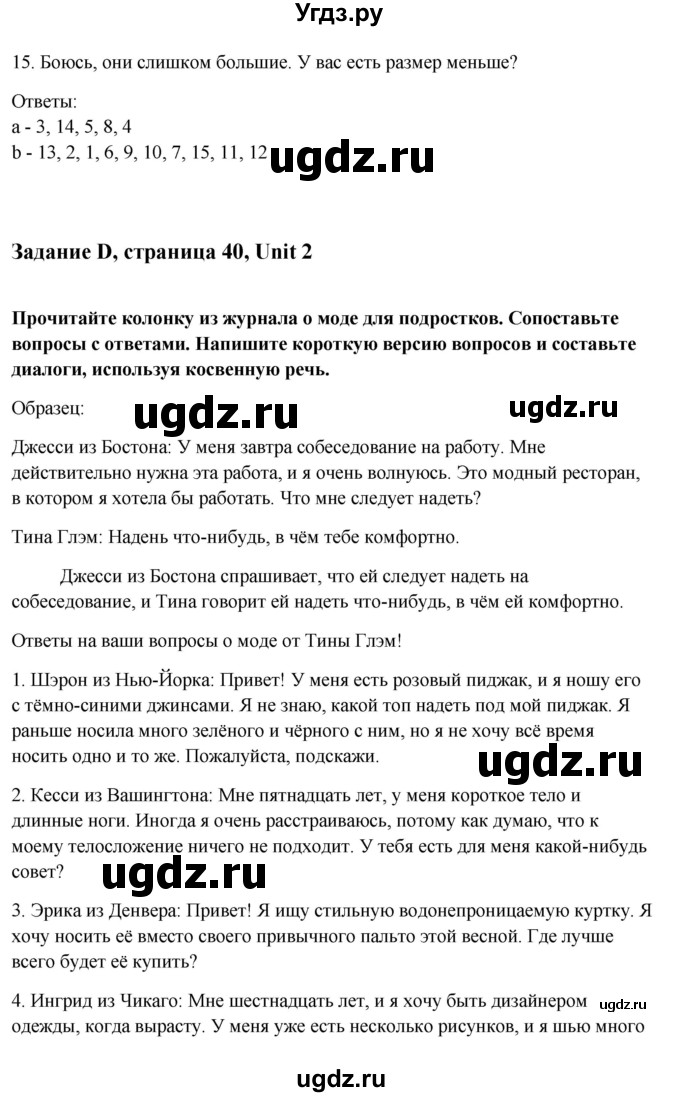 Угдз.ру

15. Боюсь, они слишком большие. У вас есть размер меньше?

Ответы:
a - 3, 14, 5, 8, 4
b - 13, 2, 1, 6, 9, 10, 7, 15, 11, 12

ugdz.ru

Задание D, страница 40, Unit 2

Прочитайте колонку из журнала о моде для подростков. Сопоставьте вопросы с ответами. Напишите короткую версию вопросов и составьте диалоги, используя косвенную речь.

Образец:

ugdz.ru ugdz.ru

Джесси из Бостона: У меня завтра собеседование на работу. Мне действительно нужна эта работа, и я очень волнуюсь. Это модный ресторан, в котором я хотела бы работать. Что мне следует надеть?

Тина Глэм: Надень что-нибудь, в чём тебе комфортно.

Джесси из Бостона спрашивает, что ей следует надеть на собеседование, и Тина говорит ей надеть что-нибудь, в чём ей комфортно.

Ответы на ваши вопросы о моде от Тины Глэм!

1. Шэрон из Нью-Йорка: Привет! У меня есть розовый пиджак, и я ношу его с тёмно-синими джинсами. Я не знаю, какой топ надеть под мой пиджак. Я раньше носила много зелёного и чёрного с ним, но я не хочу всё время носить одно и то же. Пожалуйста, подскажи.

ugdz.ru

2. Кесси из Вашингтона: Мне пятнадцать лет, у меня короткое тело и длинные ноги. Иногда я очень расстраиваюсь, потому как думаю, что к моему телосложение ничего не подходит. У тебя есть для меня какой-нибудь совет?

ugdz.ru

3. Эрика из Денвера: Привет! Я ищу стильную водонепроницаемую куртку. Я хочу носить её вместо своего привычного пальто этой весной. Где лучше всего будет её купить?

4. Ингрид из Чикаго: Мне шестнадцать лет, и я хочу быть дизайнером одежды, когда вырасту. У меня уже есть несколько рисунков, и я шью много

ugdz.ru

ugdz.ru